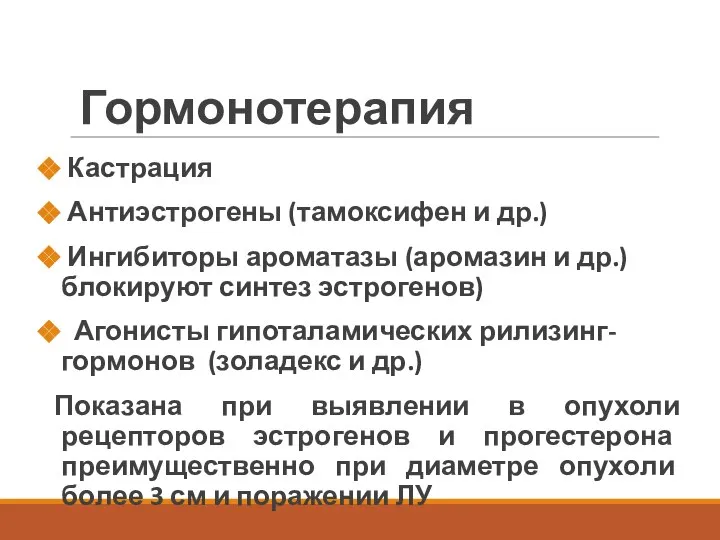 Гормонотерапия

Кастрация

Антиэстрогены (тамоксифен и др.)

Ингибиторы ароматазы (аромазин и др.) блокируют синтез эстрогенов)

Агонисты гипоталамических рилизинг-гормонов (золадекс и др.)

Показана при выявлении в опухоли рецепторов эстрогенов и прогестерона преимущественно при диаметре опухоли более 3 см и поражении ЛУ